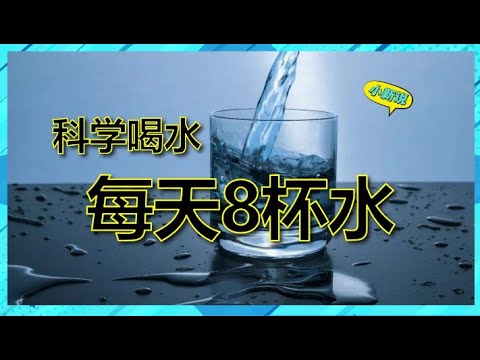 小新说

科学喝水

每天8杯水